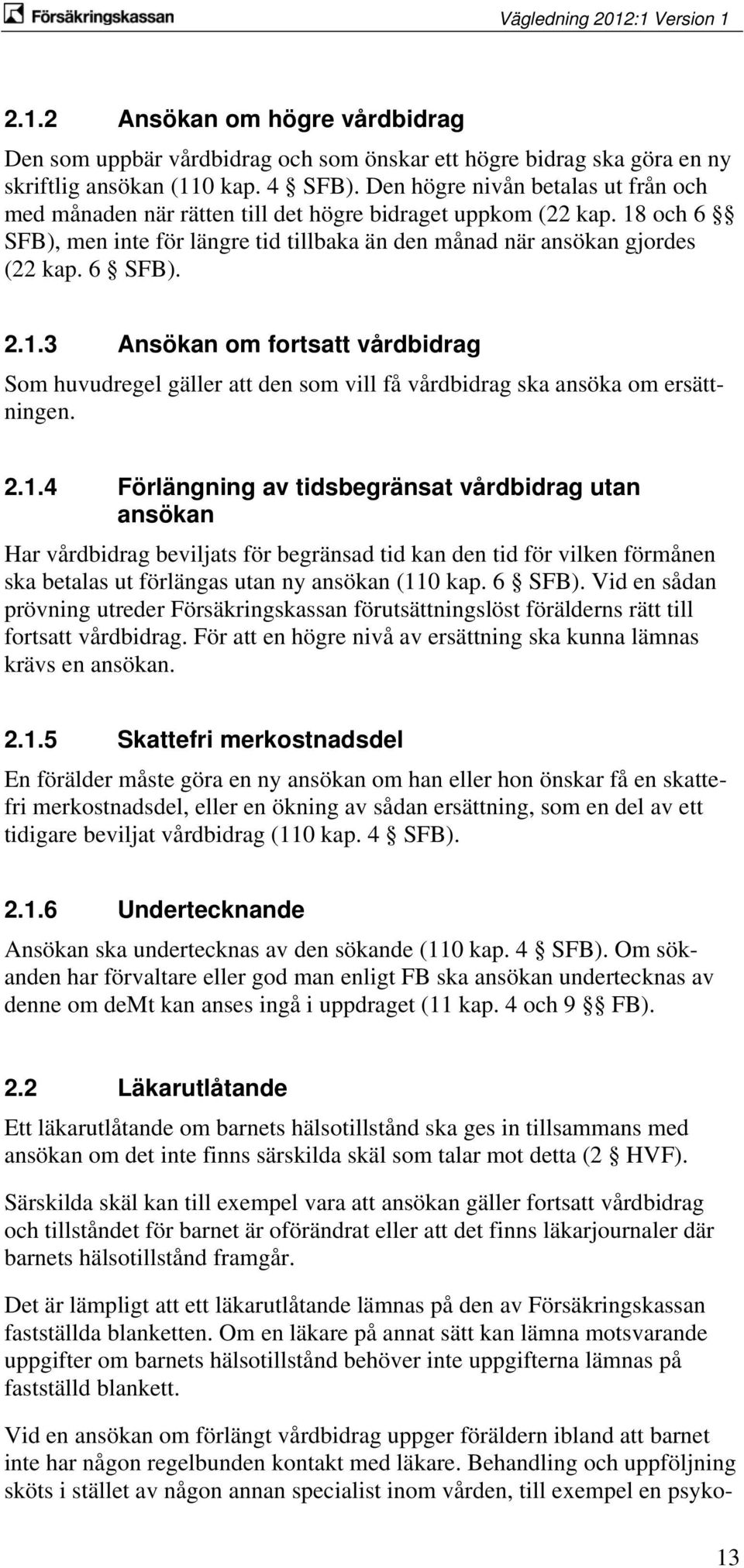 Försäkringskassan Vägledning 2012:1 Version 1

2.1.2 Ansökan om högre vårdbidrag

Den som uppbär vårdbidrag och som önskar ett högre bidrag ska göra en ny skriftlig ansökan (110 kap. 4 § SFB). Den högre nivån betalas ut från och med månaden när rätten till det högre bidraget uppkom (22 kap. 18 och 6 §§ SFB), men inte för längre tid tillbaka än den månad när ansökan gjordes (22 kap. 6 § SFB).

2.1.3 Ansökan om fortsatt vårdbidrag

Som huvudregel gäller att den som vill få vårdbidrag ska ansöka om ersättningen.

2.1.4 Förlängning av tidsbegränsat vårdbidrag utan ansökan

Har vårdbidrag beviljats för begränsad tid kan den tid för vilken förmånen ska betalas ut förlängas utan ny ansökan (110 kap. 6 § SFB). Vid en sådan prövning utreder Försäkringskassan förutsättningslöst förälderns rätt till fortsatt vårdbidrag. För att en högre nivå av ersättning ska kunna lämnas krävs en ansökan.

2.1.5 Skattefri merkostnadsdel

En förälder måste göra en ny ansökan om han eller hon önskar få en skattefri merkostnadsdel, eller en ökning av sådan ersättning, som en del av ett tidigare beviljat vårdbidrag (110 kap. 4 § SFB).

2.1.6 Undertecknande

Ansökan ska undertecknas av den sökande (110 kap. 4 § SFB). Om sökanden har förvaltare eller god man enligt FB ska ansökan undertecknas av denne om deMt kan anses ingå i uppdraget (11 kap. 4 och 9 §§ FB).

2.2 Läkarutlåtande

Ett läkarutlåtande om barnets hälsotillstånd ska ges in tillsammans med ansökan om det inte finns särskilda skäl som talar mot detta (2 § HVF).

Särskilda skäl kan till exempel vara att ansökan gäller fortsatt vårdbidrag och tillståndet för barnet är oförändrat eller att det finns läkarjournaler där barnets hälsotillstånd framgår.

Det är lämpligt att ett läkarutlåtande lämnas på den av Försäkringskassan fastställda blanketten. Om en läkare på annat sätt kan lämna motsvarande uppgifter om barnets hälsotillstånd behöver inte uppgifterna lämnas på fastställd blankett.

Vid en ansökan om förlängt vårdbidrag uppger föräldern ibland att barnet inte har någon regelbunden kontakt med läkare. Behandling och uppföljning sköts i stället av någon annan specialist inom vården, till exempel en psyko-

13